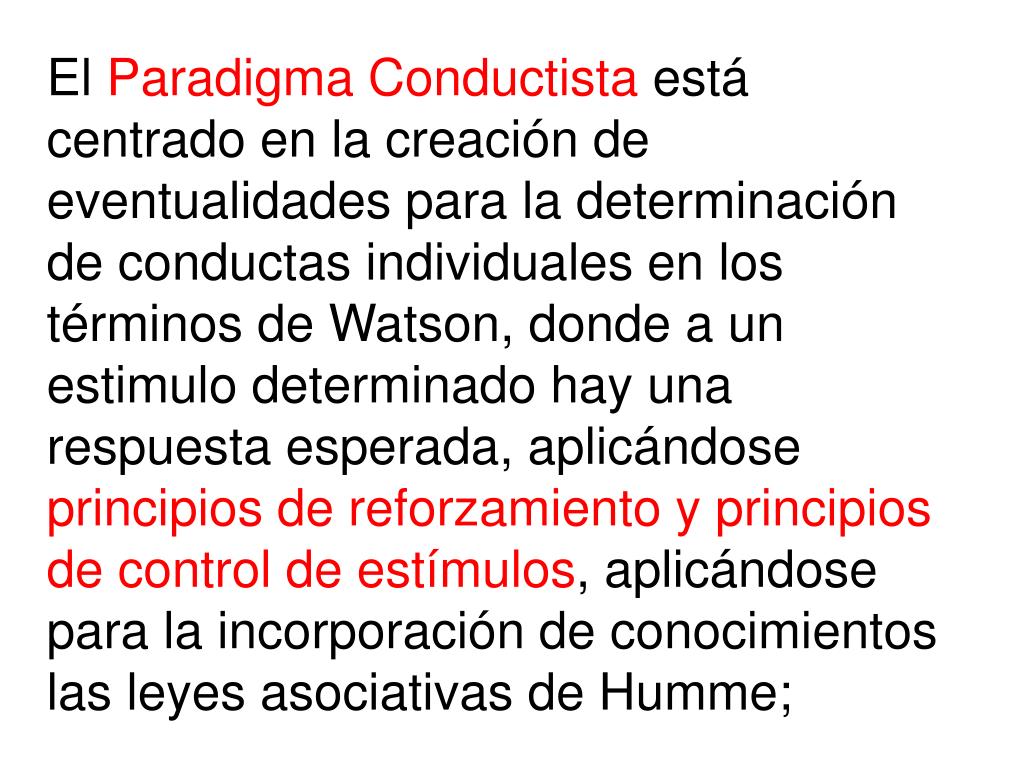 El Paradigma Conductista está centrado en la creación de eventualidades para la determinación de conductas individuales en los términos de Watson, donde a un estimulo determinado hay una respuesta esperada, aplicándose principios de reforzamiento y principios de control de estímulos, aplicándose para la incorporación de conocimientos las leyes asociativas de Humme;